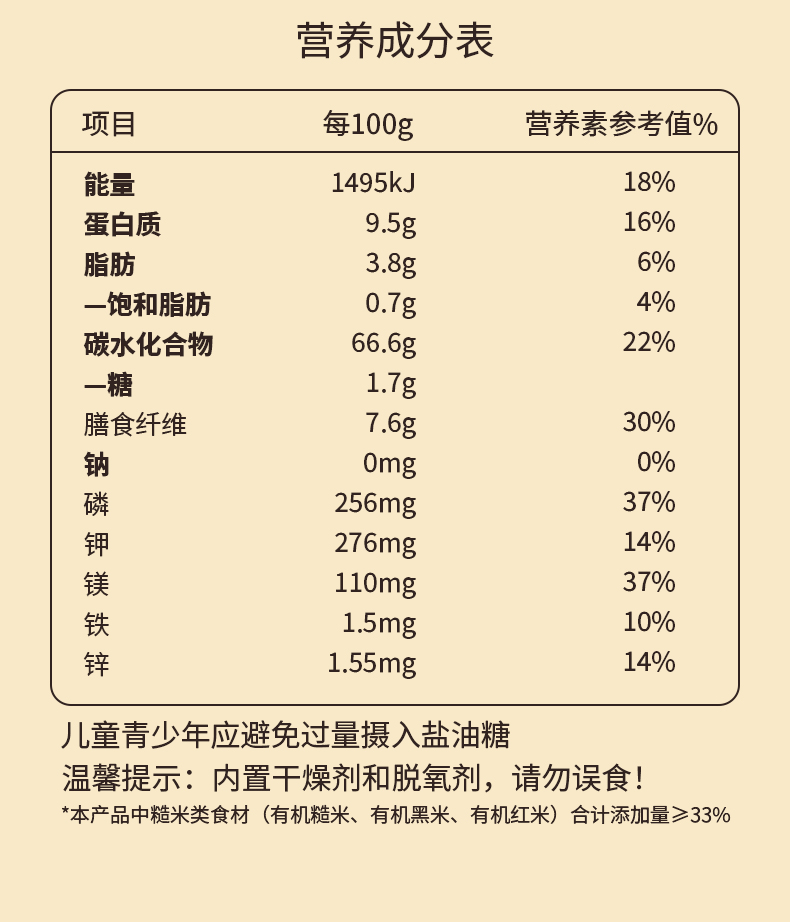 营养成分表

| 项目 | 每100g | 营养素参考值% |
|---|---|---|
| 能量 | 1495kJ | 18% |
| 蛋白质 | 9.5g | 16% |
| 脂肪 | 3.8g | 6% |
| —饱和脂肪 | 0.7g | 4% |
| 碳水化合物 | 66.6g | 22% |
| —糖 | 1.7g | |
| 膳食纤维 | 7.6g | 30% |
| 钠 | 0mg | 0% |
| 磷 | 256mg | 37% |
| 钾 | 276mg | 14% |
| 镁 | 110mg | 37% |
| 铁 | 1.5mg | 10% |
| 锌 | 1.55mg | 14% |

儿童青少年应避免过量摄入盐油糖

温馨提示：内置干燥剂和脱氧剂，请勿误食！

*本产品中糙米类食材（有机糙米、有机黑米、有机红米）合计添加量≥33%